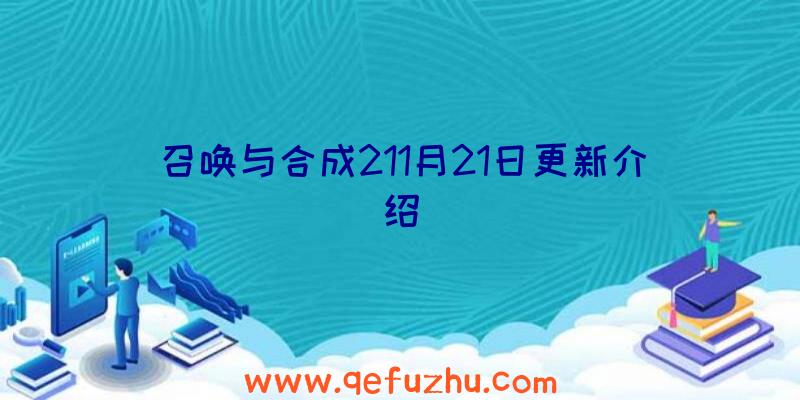 召唤与合成211月21日更新介绍

www.qefuzhu.com